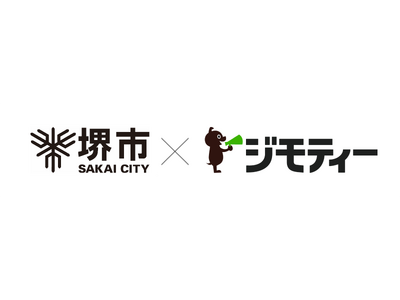 堺市
SAKAI CITY
×
ジモティー